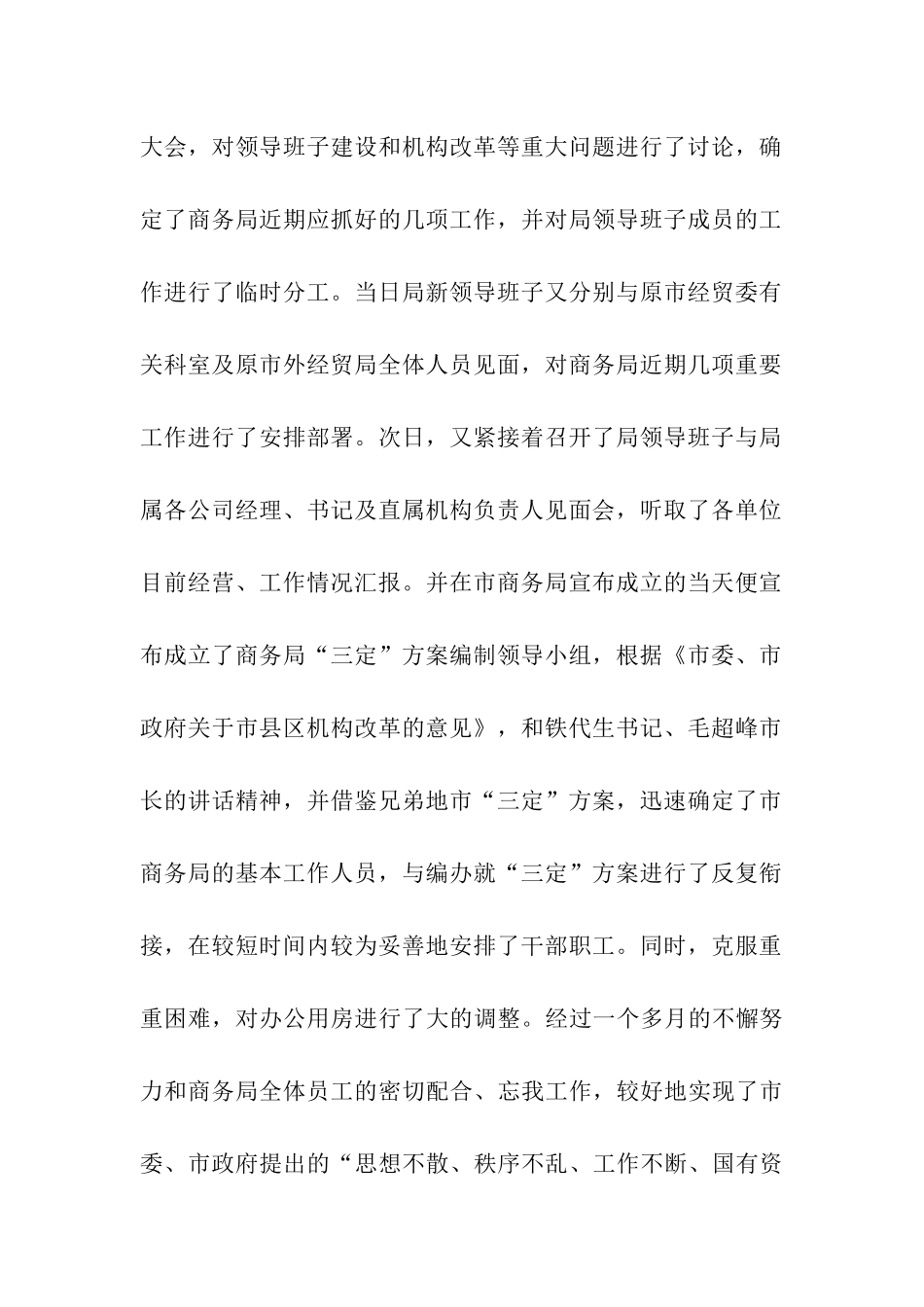 大会，对领导班子建设和机构改革等重大问题进行了讨论，确定了商务局近期应抓好的几项工作，并对局领导班子成员的工作进行了临时分工。当日局新领导班子又分别与原市经贸委有关科室及原市外经贸局全体人员见面，对商务局近期几项重要工作进行了安排部署。次日，又紧接着召开了局领导班子与局属各公司经理、书记及直属机构负责人见面会，听取了各单位目前经营、工作情况汇报。并在市商务局宣布成立的当天便宣布成立了商务局“三定”方案编制领导小组，根据《市委、市政府关于市县区机构改革的意见》，和铁代生书记、毛超峰市长的讲话精神，并借鉴兄弟地市“三定”方案，迅速确定了市商务局的基本工作人员，与编办就“三定”方案进行了反复衔接，在较短时间内较为妥善地安排了干部职工。同时，克服重重困难，对办公用房进行了大的调整。经过一个多月的不懈努力和商务局全体员工的密切配合、忘我工作，较好地实现了市委、市政府提出的“思想不散、秩序不乱、工作不断、国有资